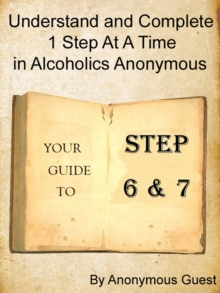 Understand and Complete 1 Step At A Time in Alcoholics Anonymous

YOUR GUIDE TO

STEP 6 & 7

By Anonymous Guest